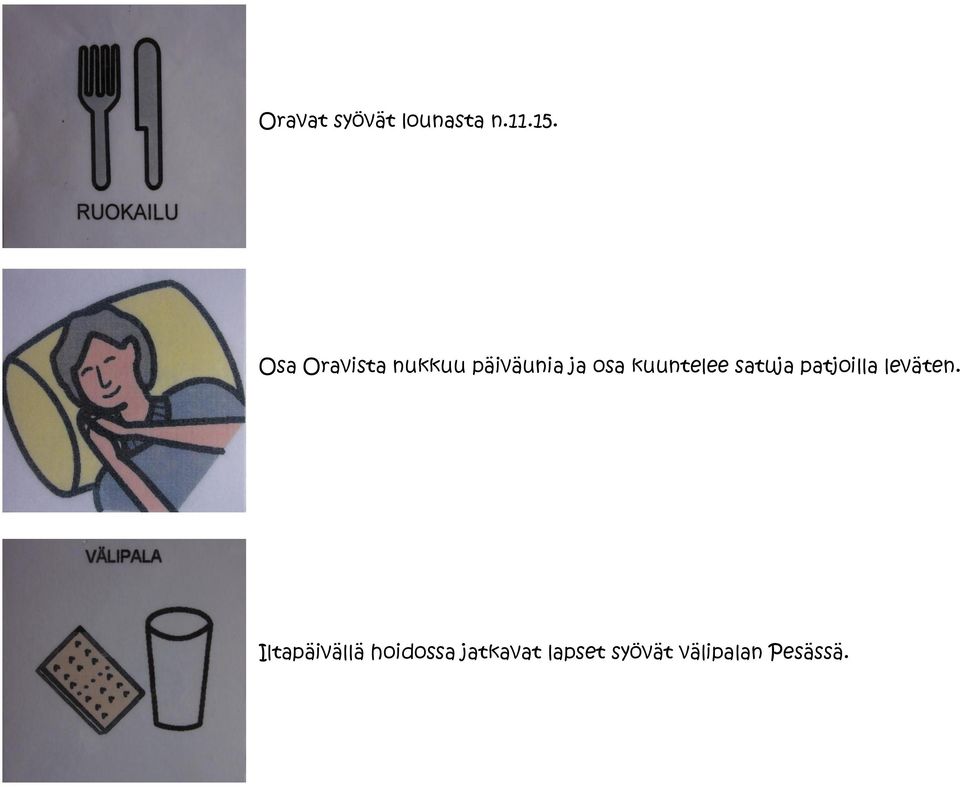 RUOKAILU

Oravat syövät lounasta n.11.15.

Osa Oravista nukkuu päiväunia ja osa kuuntelee satuja patjoilla leväten.

VÄLIPALA

Iltapäivällä hoidossa jatkavat lapset syövät välipalan Pesässä.